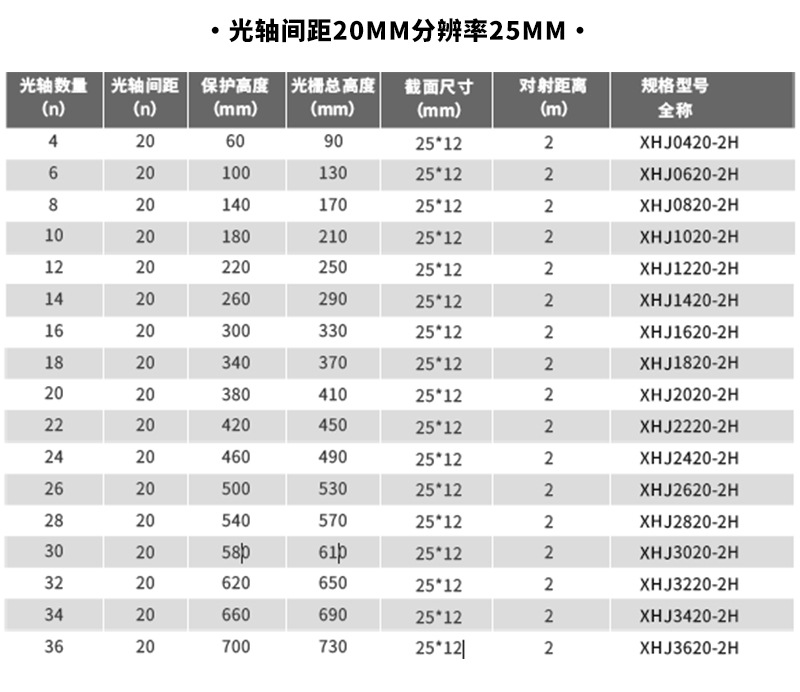 • 光轴间距20MM分辨率25MM •

| 光轴数量 (n) | 光轴间距 (n) | 保护高度 (mm) | 光栅总高度 (mm) | 截面尺寸 (mm) | 对射距离 (m) | 规格型号 全称 |
|---|---|---|---|---|---|---|
| 4 | 20 | 60 | 90 | 25*12 | 2 | XHJ0420-2H |
| 6 | 20 | 100 | 130 | 25*12 | 2 | XHJ0620-2H |
| 8 | 20 | 140 | 170 | 25*12 | 2 | XHJ0820-2H |
| 10 | 20 | 180 | 210 | 25*12 | 2 | XHJ1020-2H |
| 12 | 20 | 220 | 250 | 25*12 | 2 | XHJ1220-2H |
| 14 | 20 | 260 | 290 | 25*12 | 2 | XHJ1420-2H |
| 16 | 20 | 300 | 330 | 25*12 | 2 | XHJ1620-2H |
| 18 | 20 | 340 | 370 | 25*12 | 2 | XHJ1820-2H |
| 20 | 20 | 380 | 410 | 25*12 | 2 | XHJ2020-2H |
| 22 | 20 | 420 | 450 | 25*12 | 2 | XHJ2220-2H |
| 24 | 20 | 460 | 490 | 25*12 | 2 | XHJ2420-2H |
| 26 | 20 | 500 | 530 | 25*12 | 2 | XHJ2620-2H |
| 28 | 20 | 540 | 570 | 25*12 | 2 | XHJ2820-2H |
| 30 | 20 | 580 | 610 | 25*12 | 2 | XHJ3020-2H |
| 32 | 20 | 620 | 650 | 25*12 | 2 | XHJ3220-2H |
| 34 | 20 | 660 | 690 | 25*12 | 2 | XHJ3420-2H |
| 36 | 20 | 700 | 730 | 25*12 | 2 | XHJ3620-2H |